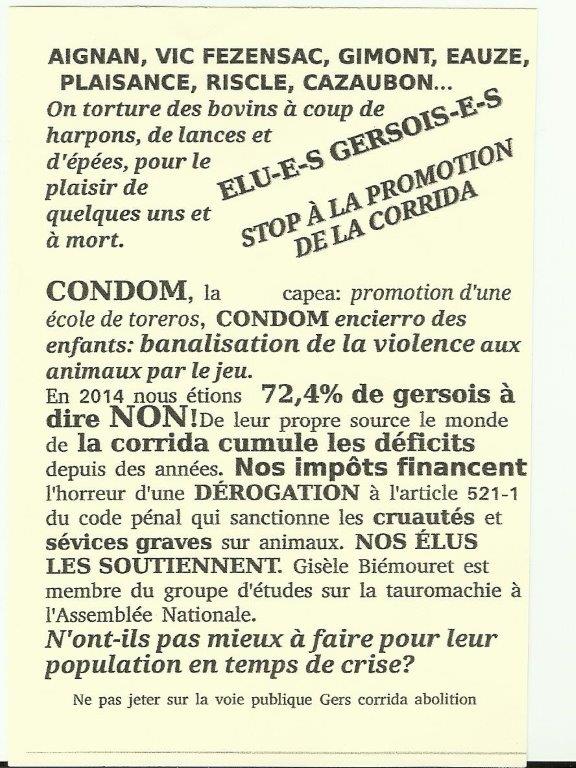 AIGNAN, VIC FEZENSAC, GIMONT, EAUZE, PLAISANCE, RISCLE, CAZAUBON...

On torture des bovins à coup de harpons, de lances et d'épées, pour le plaisir de quelques uns et à mort.

ELU-E-S GERSOIS-E-S

STOP À LA PROMOTION DE LA CORRIDA

CONDOM, la capea: promotion d'une école de toreros, CONDOM encierro des enfants: banalisation de la violence aux animaux par le jeu.

En 2014 nous étions 72,4% de gersois à dire NON! De leur propre source le monde de la corrida cumule les déficits depuis des années. Nos impôts financent l'horreur d'une DÉROGATION à l'article 521-1 du code pénal qui sanctionne les cruautés et sévices graves sur animaux. NOS ÉLUS LES SOUTIENNENT. Gisèle Biémouret est membre du groupe d'études sur la tauromachie à l'Assemblée Nationale.

N'ont-ils pas mieux à faire pour leur population en temps de crise?

Ne pas jeter sur la voie publique Gers corrida abolition